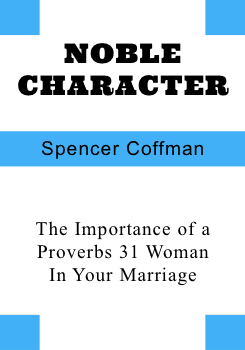 NOBLE CHARACTER

Spencer Coffman

The Importance of a Proverbs 31 Woman In Your Marriage